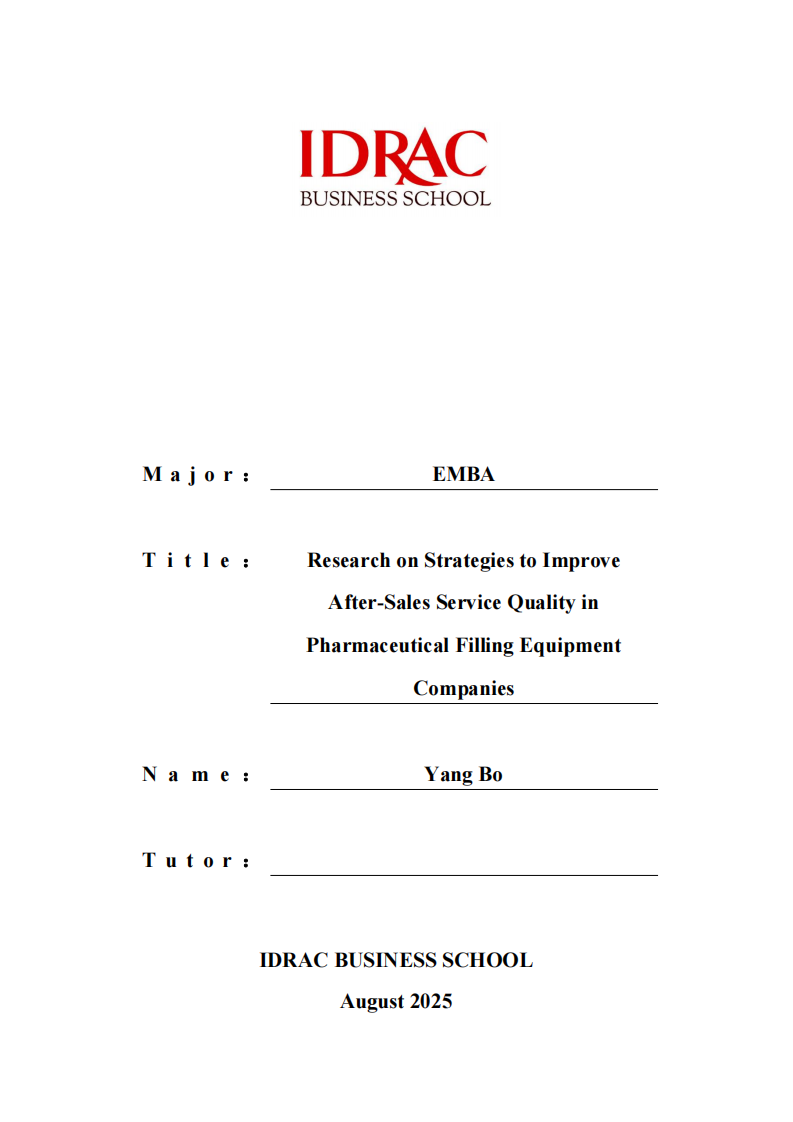 IDRAC
BUSINESS SCHOOL

Major： EMBA

Title： Research on Strategies to Improve After-Sales Service Quality in Pharmaceutical Filling Equipment Companies

Name： Yang Bo

Tutor：

IDRAC BUSINESS SCHOOL
August 2025